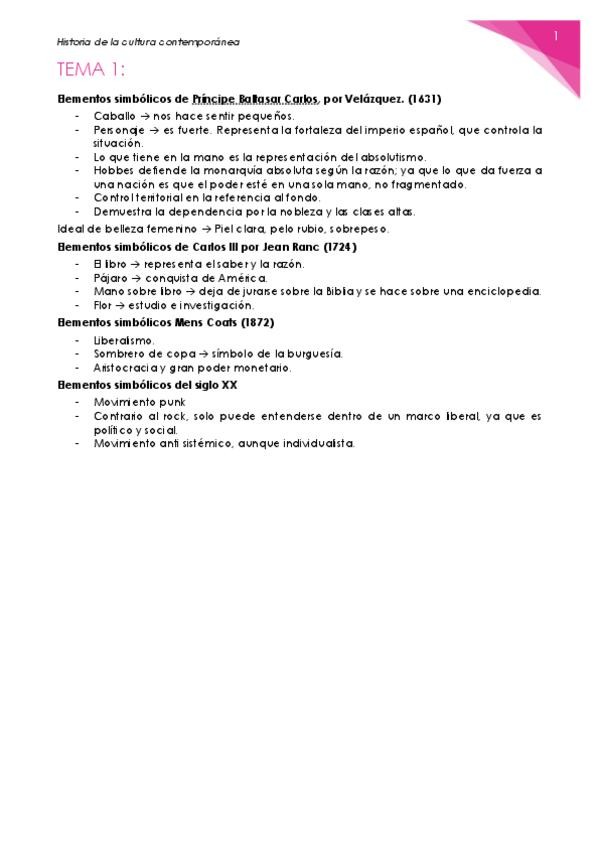 Historia de la cultura contemporánea

1

TEMA 1:

Elementos simbólicos de Príncipe Baltasar Carlos, por Velázquez. (1631)

- Caballo → nos hace sentir pequeños.
- Personaje → es fuerte. Representa la fortaleza del imperio español, que controla la situación.
- Lo que tiene en la mano es la representación del absolutismo.
- Hobbes defiende la monarquía absoluta según la razón; ya que lo que da fuerza a una nación es que el poder esté en una sola mano, no fragmentado.
- Control territorial en la referencia al fondo.
- Demuestra la dependencia por la nobleza y las clases altas.

Ideal de belleza femenino → Piel clara, pelo rubio, sobrepeso.

Elementos simbólicos de Carlos III por Jean Ranc (1724)

- El libro → representa el saber y la razón.
- Pájaro → conquista de América.
- Mano sobre libro → deja de jurarse sobre la Biblia y se hace sobre una enciclopedia.
- Flor → estudio e investigación.

Elementos simbólicos Mens Coats (1872)

- Liberalismo.
- Sombrero de copa → símbolo de la burguesía.
- Aristocracia y gran poder monetario.

Elementos simbólicos del siglo XX

- Movimiento punk
- Contrario al rock, solo puede entenderse dentro de un marco liberal, ya que es político y social.
- Movimiento anti sistémico, aunque individualista.